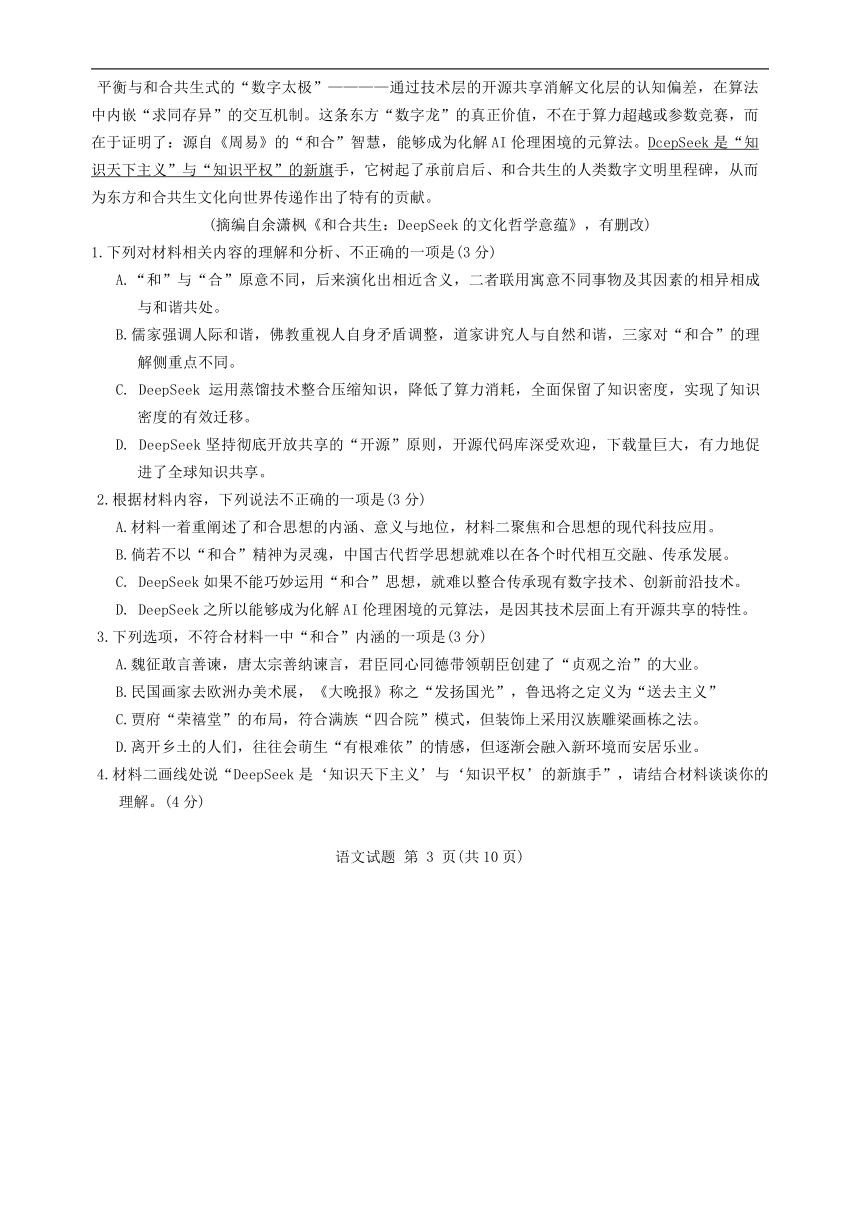 平衡与和合共生式的“数字太极”————通过技术层的开源共享消解文化层的认知偏差，在算法中内嵌“求同存异”的交互机制。这条东方“数字龙”的真正价值，不在于算力超越或参数竞赛，而在于证明了：源自《周易》的“和合”智慧，能够成为化解AI伦理困境的元算法。DcepSeek是“知识天下主义”与“知识平权”的新旗手，它树起了承前启后、和合共生的人类数字文明里程碑，从而为东方和合共生文化向世界传递作出了特有的贡献。

(摘编自余潇枫《和合共生：DeepSeek的文化哲学意蕴》，有删改)

1.下列对材料相关内容的理解和分析、不正确的一项是(3分)

A.“和”与“合”原意不同，后来演化出相近含义，二者联用寓意不同事物及其因素的相异相成与和谐共处。

B.儒家强调人际和谐，佛教重视人自身矛盾调整，道家讲究人与自然和谐，三家对“和合”的理解侧重点不同。

C. DeepSeek 运用蒸馏技术整合压缩知识，降低了算力消耗，全面保留了知识密度，实现了知识密度的有效迁移。

D. DeepSeek坚持彻底开放共享的“开源”原则，开源代码库深受欢迎，下载量巨大，有力地促进了全球知识共享。

2.根据材料内容，下列说法不正确的一项是(3分)

A.材料一着重阐述了和合思想的内涵、意义与地位，材料二聚焦和合思想的现代科技应用。

B.倘若不以“和合”精神为灵魂，中国古代哲学思想就难以在各个时代相互交融、传承发展。

C. DeepSeek如果不能巧妙运用“和合”思想，就难以整合传承现有数字技术、创新前沿技术。

D. DeepSeek之所以能够成为化解AI伦理困境的元算法，是因其技术层面上有开源共享的特性。

3.下列选项，不符合材料一中“和合”内涵的一项是(3分)

A.魏征敢言善谏，唐太宗善纳谏言，君臣同心同德带领朝臣创建了“贞观之治”的大业。

B.民国画家去欧洲办美术展，《大晚报》称之“发扬国光”，鲁迅将之定义为“送去主义”

C.贾府“荣禧堂”的布局，符合满族“四合院”模式，但装饰上采用汉族雕梁画栋之法。

D.离开乡土的人们，往往会萌生“有根难依”的情感，但逐渐会融入新环境而安居乐业。

4.材料二画线处说“DeepSeek是‘知识天下主义’与‘知识平权’的新旗手”，请结合材料谈谈你的理解。(4分)

语文试题 第 3 页(共10页)